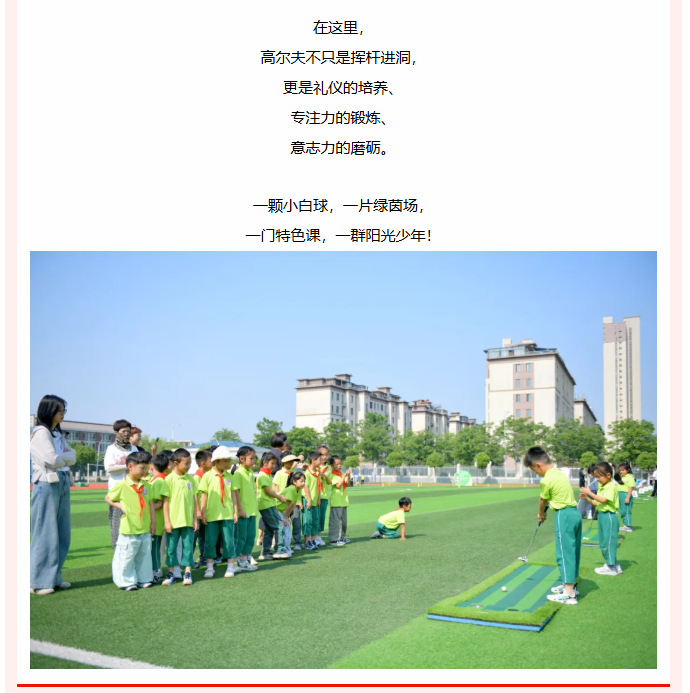 在这里，

高尔夫不只是挥杆进洞，

更是礼仪的培养、

专注力的锻炼、

意志力的磨砺。

一颗小白球，一片绿茵场，

一门特色课，一群阳光少年！